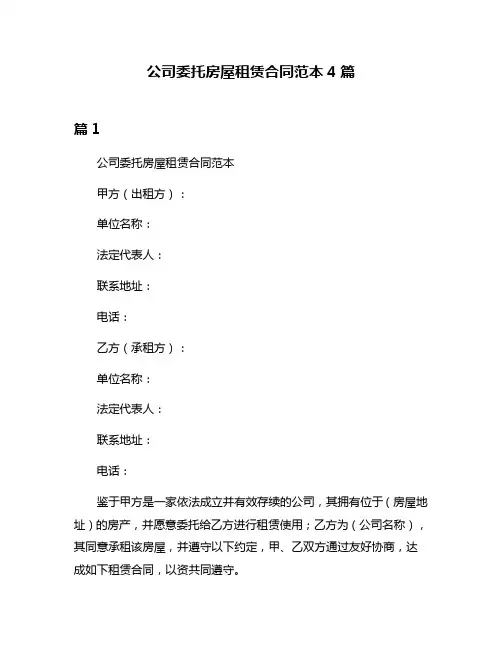 公司委托房屋租赁合同范本 4 篇

篇 1

公司委托房屋租赁合同范本

甲方（出租方）：

单位名称：

法定代表人：

联系地址：

电话：

乙方（承租方）：

单位名称：

法定代表人：

联系地址：

电话：

鉴于甲方是一家依法成立并有效存续的公司，其拥有位于（房屋地址）的房产，并愿意委托给乙方进行租赁使用；乙方为（公司名称），其同意承租该房屋，并遵守以下约定，甲、乙双方通过友好协商，达成如下租赁合同，以资共同遵守。